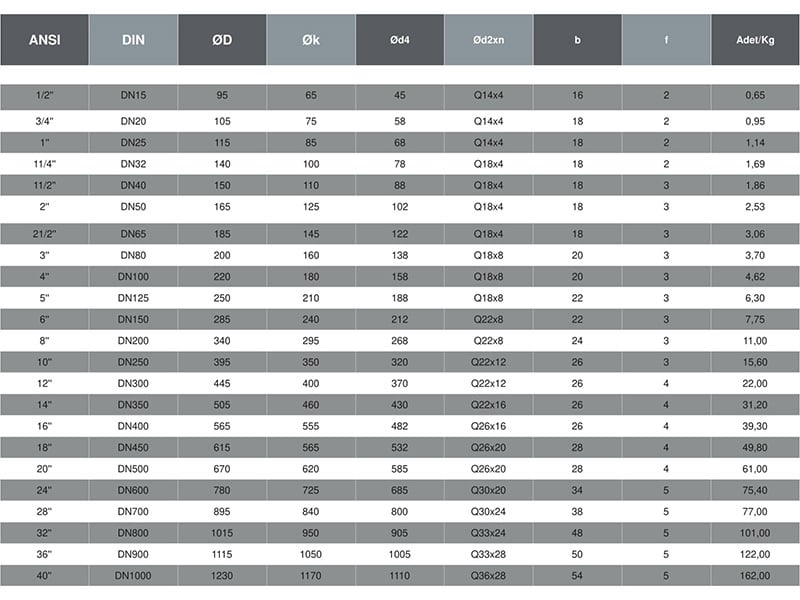 | ANSI | DIN | ØD | Øk | Ød4 | Ød2xn | b | f | Adet/Kg |
|---|---|---|---|---|---|---|---|---|
| 1/2" | DN15 | 95 | 65 | 45 | Q14x4 | 16 | 2 | 0,65 |
| 3/4" | DN20 | 105 | 75 | 58 | Q14x4 | 18 | 2 | 0,95 |
| 1" | DN25 | 115 | 85 | 68 | Q14x4 | 18 | 2 | 1,14 |
| 11/4" | DN32 | 140 | 100 | 78 | Q18x4 | 18 | 2 | 1,69 |
| 11/2" | DN40 | 150 | 110 | 88 | Q18x4 | 18 | 3 | 1,86 |
| 2" | DN50 | 165 | 125 | 102 | Q18x4 | 18 | 3 | 2,53 |
| 21/2" | DN65 | 185 | 145 | 122 | Q18x4 | 18 | 3 | 3,06 |
| 3" | DN80 | 200 | 160 | 138 | Q18x8 | 20 | 3 | 3,70 |
| 4" | DN100 | 220 | 180 | 158 | Q18x8 | 20 | 3 | 4,62 |
| 5" | DN125 | 250 | 210 | 188 | Q18x8 | 22 | 3 | 6,30 |
| 6" | DN150 | 285 | 240 | 212 | Q22x8 | 22 | 3 | 7,75 |
| 8" | DN200 | 340 | 295 | 268 | Q22x8 | 24 | 3 | 11,00 |
| 10" | DN250 | 395 | 350 | 320 | Q22x12 | 26 | 3 | 15,60 |
| 12" | DN300 | 445 | 400 | 370 | Q22x12 | 26 | 4 | 22,00 |
| 14" | DN350 | 505 | 460 | 430 | Q22x16 | 26 | 4 | 31,20 |
| 16" | DN400 | 565 | 555 | 482 | Q26x16 | 26 | 4 | 39,30 |
| 18" | DN450 | 615 | 565 | 532 | Q26x20 | 28 | 4 | 49,80 |
| 20" | DN500 | 670 | 620 | 585 | Q26x20 | 28 | 4 | 61,00 |
| 24" | DN600 | 780 | 725 | 685 | Q30x20 | 34 | 5 | 75,40 |
| 28" | DN700 | 895 | 840 | 800 | Q30x24 | 38 | 5 | 77,00 |
| 32" | DN800 | 1015 | 950 | 905 | Q33x24 | 48 | 5 | 101,00 |
| 36" | DN900 | 1115 | 1050 | 1005 | Q33x28 | 50 | 5 | 122,00 |
| 40" | DN1000 | 1230 | 1170 | 1110 | Q36x28 | 54 | 5 | 162,00 |